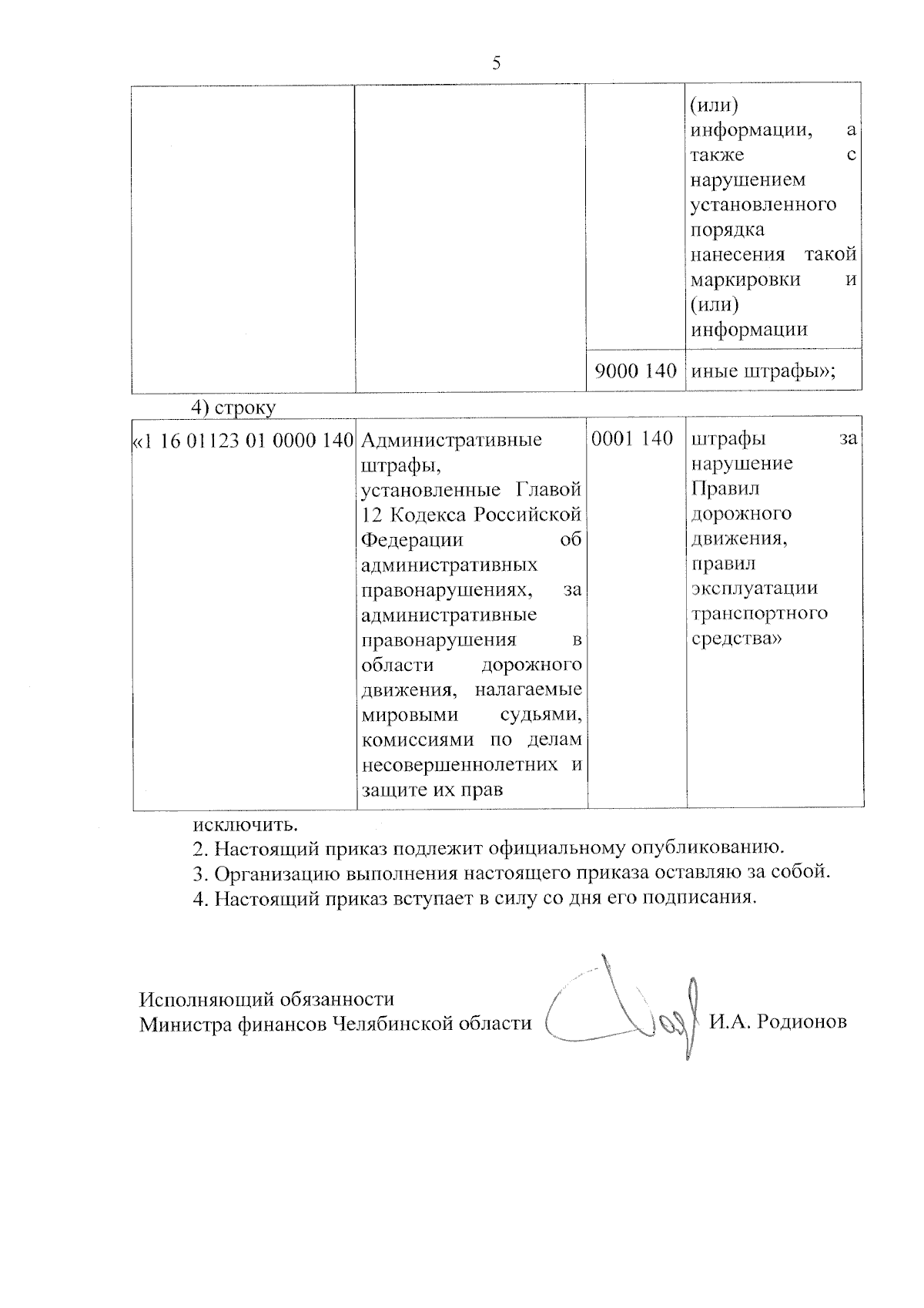 5

|  |  |  |  |
|---|---|---|---|
|  |  |  | (или) информации, а также с нарушением установленного порядка нанесения такой маркировки и (или) информации |
|  |  | 9000 140 | иные штрафы»; |

4) строку

|  |  |  |  |
|---|---|---|---|
| «1 16 01123 01 0000 140 | Административные штрафы, установленные Главой 12 Кодекса Российской Федерации об административных правонарушениях, за административные правонарушения в области дорожного движения, налагаемые мировыми судьями, комиссиями по делам несовершеннолетних и защите их прав | 0001 140 | штрафы за нарушение Правил дорожного движения, правил эксплуатации транспортного средства» |

исключить.

2. Настоящий приказ подлежит официальному опубликованию.

3. Организацию выполнения настоящего приказа оставляю за собой.

4. Настоящий приказ вступает в силу со дня его подписания.

Исполняющий обязанности
Министра финансов Челябинской области И.А. Родионов